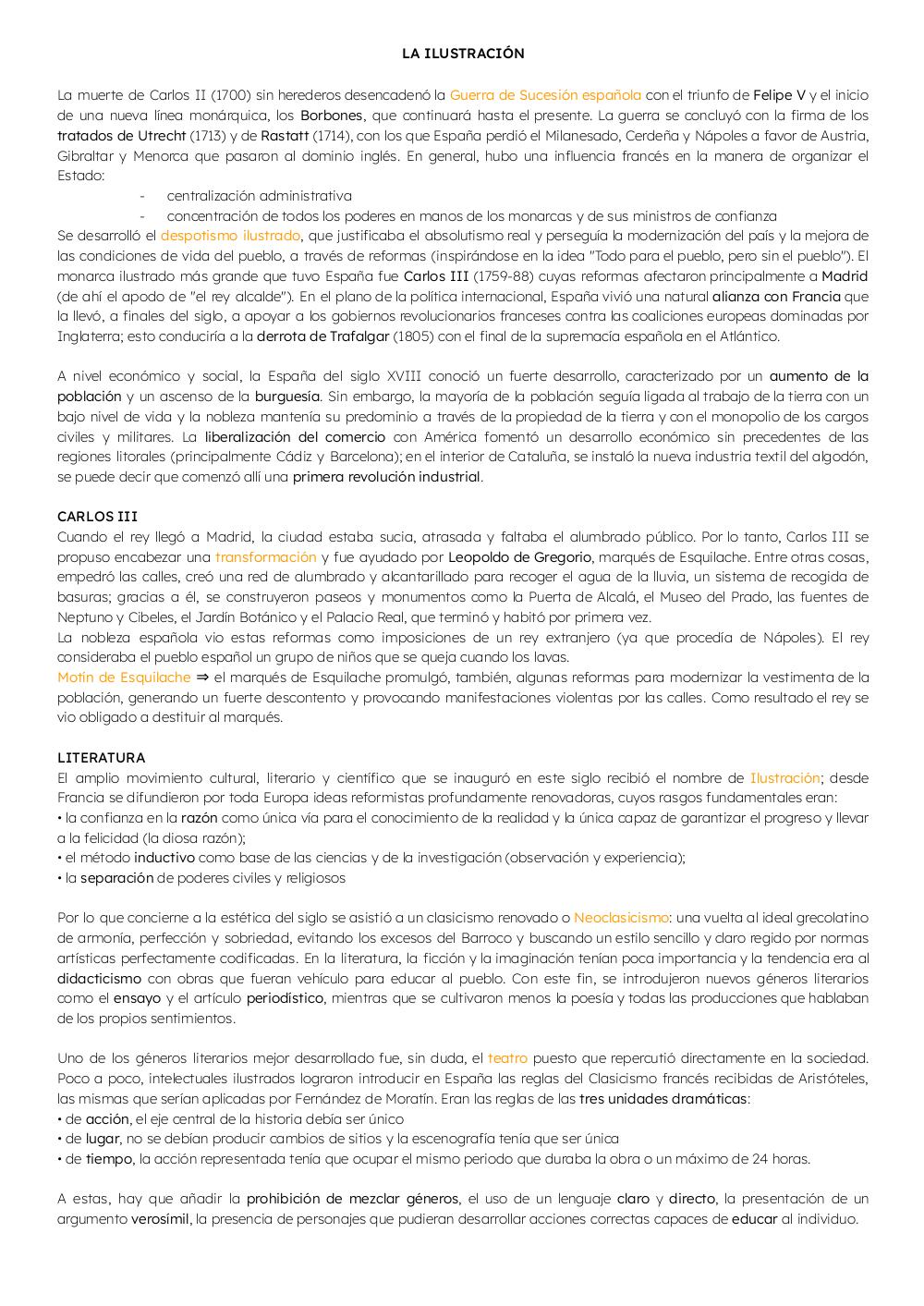 LA ILUSTRACIÓN

La muerte de Carlos II (1700) sin herederos desencadenó la Guerra de Sucesión española con el triunfo de Felipe V y el inicio de una nueva línea monárquica, los Borbones, que continuará hasta el presente. La guerra se concluyó con la firma de los tratados de Utrecht (1713) y de Rastatt (1714), con los que España perdió el Milanesado, Cerdeña y Nápoles a favor de Austria, Gibraltar y Menorca que pasaron al dominio inglés. En general, hubo una influencia francés en la manera de organizar el Estado:
- centralización administrativa
- concentración de todos los poderes en manos de los monarcas y de sus ministros de confianza
Se desarrolló el despotismo ilustrado, que justificaba el absolutismo real y perseguía la modernización del país y la mejora de las condiciones de vida del pueblo, a través de reformas (inspirándose en la idea "Todo para el pueblo, pero sin el pueblo"). El monarca ilustrado más grande que tuvo España fue Carlos III (1759-88) cuyas reformas afectaron principalmente a Madrid (de ahí el apodo de "el rey alcalde"). En el plano de la política internacional, España vivió una natural alianza con Francia que la llevó, a finales del siglo, a apoyar a los gobiernos revolucionarios franceses contra las coaliciones europeas dominadas por Inglaterra; esto conduciría a la derrota de Trafalgar (1805) con el final de la supremacía española en el Atlántico.

A nivel económico y social, la España del siglo XVIII conoció un fuerte desarrollo, caracterizado por un aumento de la población y un ascenso de la burguesía. Sin embargo, la mayoría de la población seguía ligada al trabajo de la tierra con un bajo nivel de vida y la nobleza mantenía su predominio a través de la propiedad de la tierra y con el monopolio de los cargos civiles y militares. La liberalización del comercio con América fomentó un desarrollo económico sin precedentes de las regiones litorales (principalmente Cádiz y Barcelona); en el interior de Cataluña, se instaló la nueva industria textil del algodón, se puede decir que comenzó allí una primera revolución industrial.

CARLOS III
Cuando el rey llegó a Madrid, la ciudad estaba sucia, atrasada y faltaba el alumbrado público. Por lo tanto, Carlos III se propuso encabezar una transformación y fue ayudado por Leopoldo de Gregorio, marqués de Esquilache. Entre otras cosas, empedró las calles, creó una red de alumbrado y alcantarillado para recoger el agua de la lluvia, un sistema de recogida de basuras; gracias a él, se construyeron paseos y monumentos como la Puerta de Alcalá, el Museo del Prado, las fuentes de Neptuno y Cibeles, el Jardín Botánico y el Palacio Real, que terminó y habitó por primera vez.
La nobleza española vio estas reformas como imposiciones de un rey extranjero (ya que procedía de Nápoles). El rey consideraba el pueblo español un grupo de niños que se queja cuando los lavas.
Motín de Esquilache ⇒ el marqués de Esquilache promulgó, también, algunas reformas para modernizar la vestimenta de la población, generando un fuerte descontento y provocando manifestaciones violentas por las calles. Como resultado el rey se vio obligado a destituir al marqués.

LITERATURA
El amplio movimiento cultural, literario y científico que se inauguró en este siglo recibió el nombre de Ilustración; desde Francia se difundieron por toda Europa ideas reformistas profundamente renovadoras, cuyos rasgos fundamentales eran:
• la confianza en la razón como única vía para el conocimiento de la realidad y la única capaz de garantizar el progreso y llevar a la felicidad (la diosa razón);
• el método inductivo como base de las ciencias y de la investigación (observación y experiencia);
• la separación de poderes civiles y religiosos

Por lo que concierne a la estética del siglo se asistió a un clasicismo renovado o Neoclasicismo: una vuelta al ideal grecolatino de armonía, perfección y sobriedad, evitando los excesos del Barroco y buscando un estilo sencillo y claro regido por normas artísticas perfectamente codificadas. En la literatura, la ficción y la imaginación tenían poca importancia y la tendencia era al didacticismo con obras que fueran vehículo para educar al pueblo. Con este fin, se introdujeron nuevos géneros literarios como el ensayo y el artículo periodístico, mientras que se cultivaron menos la poesía y todas las producciones que hablaban de los propios sentimientos.

Uno de los géneros literarios mejor desarrollado fue, sin duda, el teatro puesto que repercutió directamente en la sociedad. Poco a poco, intelectuales ilustrados lograron introducir en España las reglas del Clasicismo francés recibidas de Aristóteles, las mismas que serían aplicadas por Fernández de Moratín. Eran las reglas de las tres unidades dramáticas:
• de acción, el eje central de la historia debía ser único
• de lugar, no se debían producir cambios de sitios y la escenografía tenía que ser única
• de tiempo, la acción representada tenía que ocupar el mismo periodo que duraba la obra o un máximo de 24 horas.

A estas, hay que añadir la prohibición de mezclar géneros, el uso de un lenguaje claro y directo, la presentación de un argumento verosímil, la presencia de personajes que pudieran desarrollar acciones correctas capaces de educar al individuo.